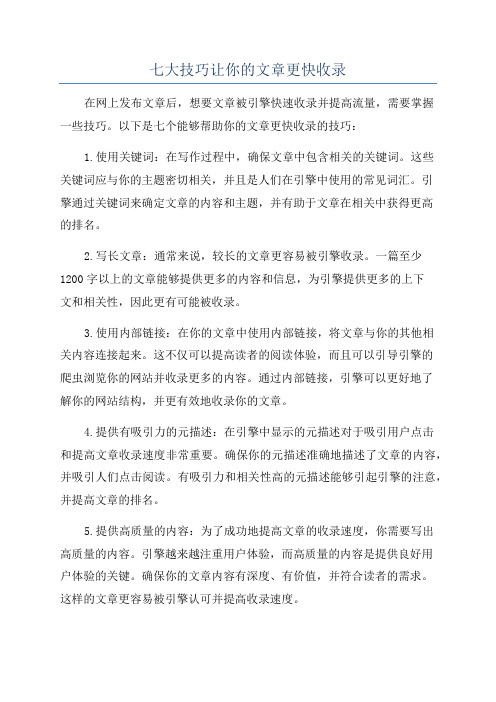 七大技巧让你的文章更快收录

在网上发布文章后，想要文章被引擎快速收录并提高流量，需要掌握一些技巧。以下是七个能够帮助你的文章更快收录的技巧：

1.使用关键词：在写作过程中，确保文章中包含相关的关键词。这些关键词应与你的主题密切相关，并且是人们在引擎中使用的常见词汇。引擎通过关键词来确定文章的内容和主题，并有助于文章在相关中获得更高的排名。

2.写长文章：通常来说，较长的文章更容易被引擎收录。一篇至少1200字以上的文章能够提供更多的内容和信息，为引擎提供更多的上下文和相关性，因此更有可能被收录。

3.使用内部链接：在你的文章中使用内部链接，将文章与你的其他相关内容连接起来。这不仅可以提高读者的阅读体验，而且可以引导引擎的爬虫浏览你的网站并收录更多的内容。通过内部链接，引擎可以更好地了解你的网站结构，并更有效地收录你的文章。

4.提供有吸引力的元描述：在引擎中显示的元描述对于吸引用户点击和提高文章收录速度非常重要。确保你的元描述准确地描述了文章的内容，并吸引人们点击阅读。有吸引力和相关性高的元描述能够引起引擎的注意，并提高文章的排名。

5.提供高质量的内容：为了成功地提高文章的收录速度，你需要写出高质量的内容。引擎越来越注重用户体验，而高质量的内容是提供良好用户体验的关键。确保你的文章内容有深度、有价值，并符合读者的需求。这样的文章更容易被引擎认可并提高收录速度。